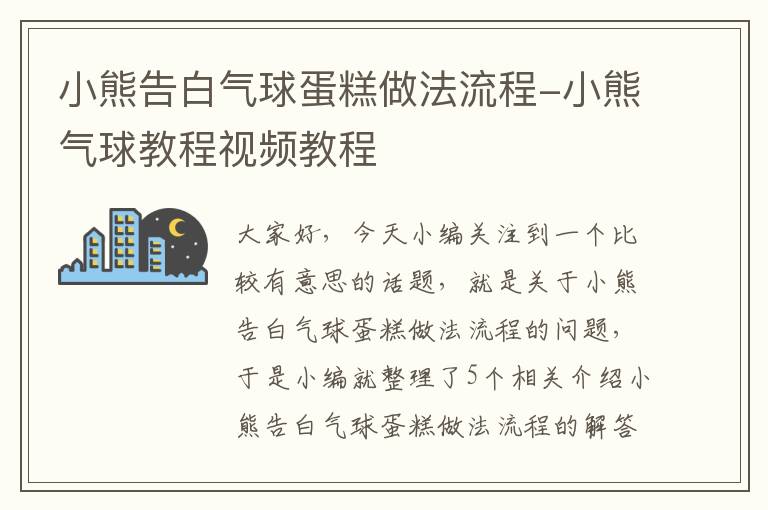 小熊告白气球蛋糕做法流程-小熊气球教程视频教程

大家好，今天小编关注到一个比较有意思的话题，就是关于小熊告白气球蛋糕做法流程的问题，于是小编就整理了5个相关介绍小熊告白气球蛋糕做法流程的解答